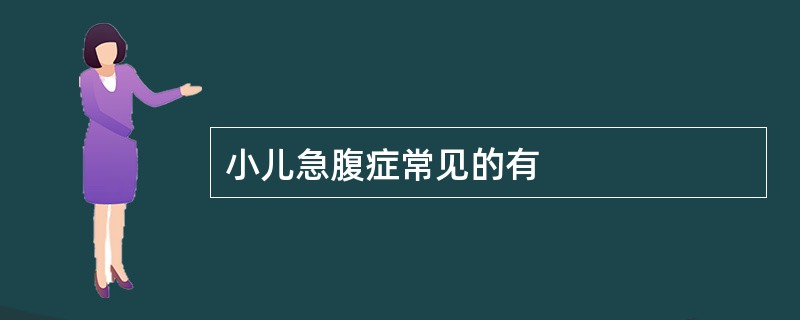 小儿急腹症常见的有